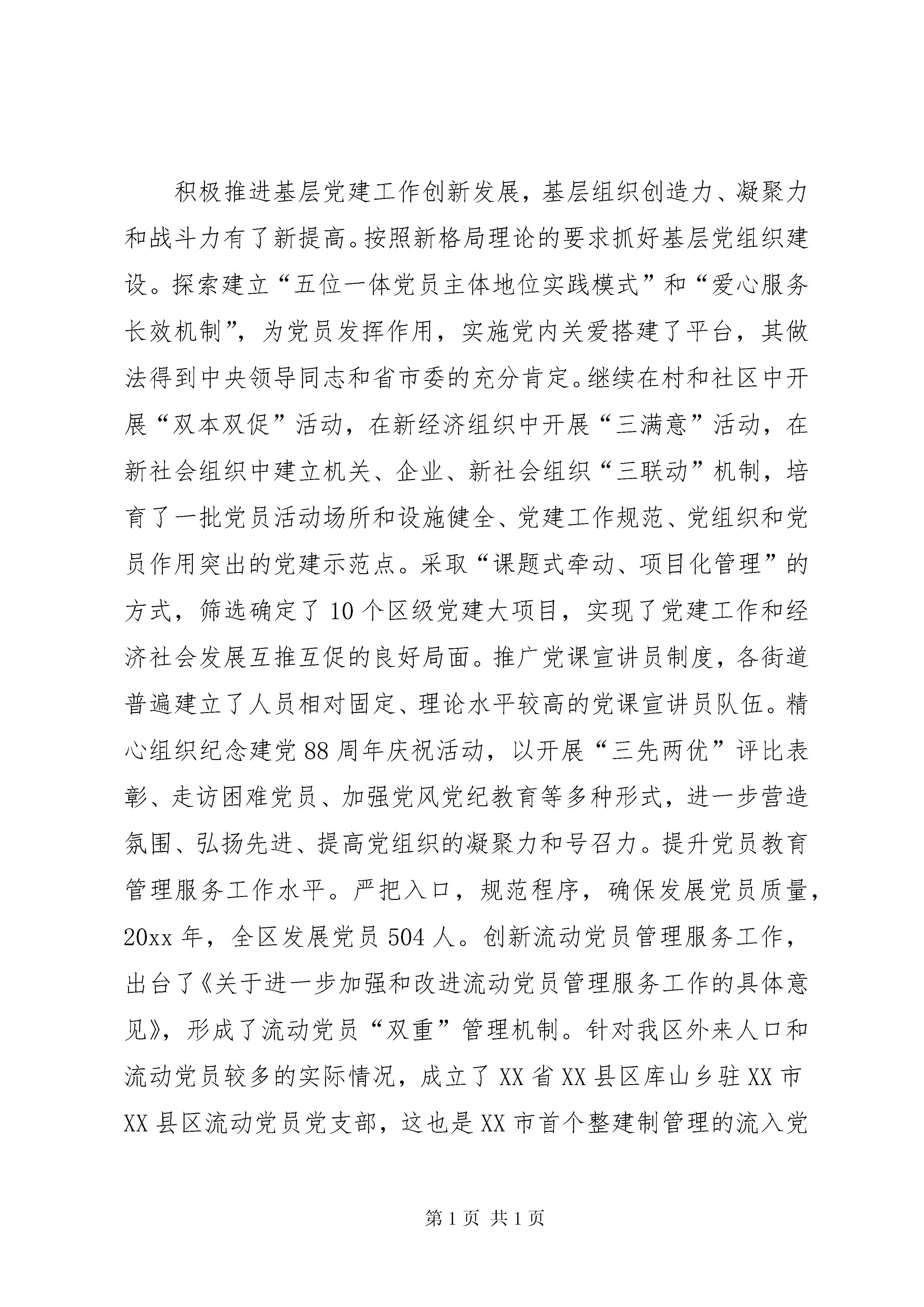 积极推进基层党建工作创新发展，基层组织创造力、凝聚力和战斗力有了新提高。按照新格局理论的要求抓好基层党组织建设。探索建立“五位一体党员主体地位实践模式”和“爱心服务长效机制”，为党员发挥作用，实施党内关爱搭建了平台，其做法得到中央领导同志和省市委的充分肯定。继续在村和社区中开展“双本双促”活动，在新经济组织中开展“三满意”活动，在新社会组织中建立机关、企业、新社会组织“三联动”机制，培育了一批党员活动场所和设施健全、党建工作规范、党组织和党员作用突出的党建示范点。采取“课题式牵动、项目化管理”的方式，筛选确定了10个区级党建大项目，实现了党建工作和经济社会发展互推互促的良好局面。推广党课宣讲员制度，各街道普遍建立了人员相对固定、理论水平较高的党课宣讲员队伍。精心组织纪念建党88周年庆祝活动，以开展“三先两优”评比表彰、走访困难党员、加强党风党纪教育等多种形式，进一步营造氛围、弘扬先进、提高党组织的凝聚力和号召力。提升党员教育管理服务工作水平。严把入口，规范程序，确保发展党员质量，20xx年，全区发展党员504人。创新流动党员管理服务工作，出台了《关于进一步加强和改进流动党员管理服务工作的具体意见》，形成了流动党员“双重”管理机制。针对我区外来人口和流动党员较多的实际情况，成立了XX省XX县区库山乡驻XX市XX县区流动党员党支部，这也是XX市首个整建制管理的流入党

第1页 共1页